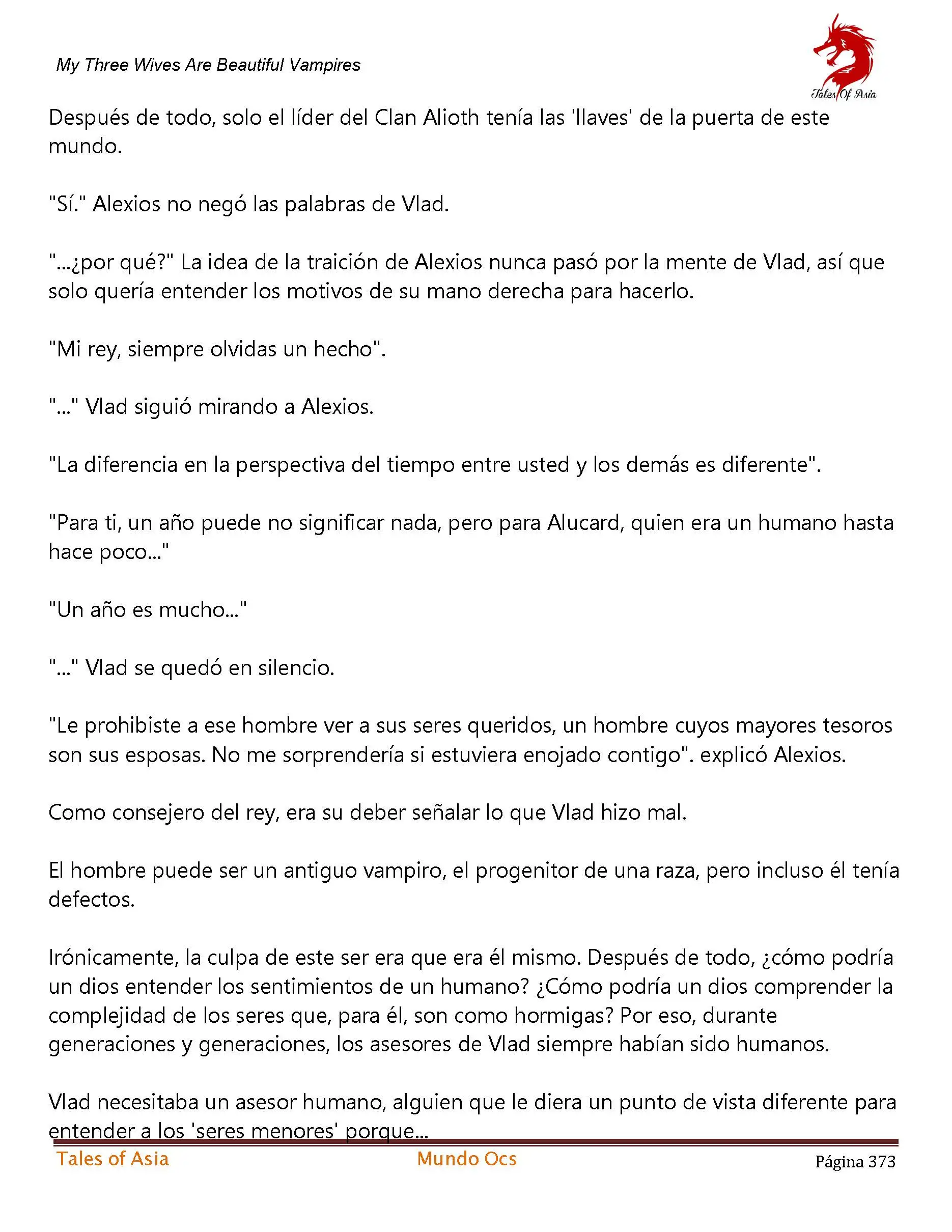 My Three Wives Are Beautiful Vampires

Tales Of Asia

Después de todo, solo el líder del Clan Alioth tenía las 'llaves' de la puerta de este mundo.

"Sí." Alexios no negó las palabras de Vlad.

"...¿por qué?" La idea de la traición de Alexios nunca pasó por la mente de Vlad, así que solo quería entender los motivos de su mano derecha para hacerlo.

"Mi rey, siempre olvidas un hecho".

"..." Vlad siguió mirando a Alexios.

"La diferencia en la perspectiva del tiempo entre usted y los demás es diferente".

"Para ti, un año puede no significar nada, pero para Alucard, quien era un humano hasta hace poco..."

"Un año es mucho..."

"..." Vlad se quedó en silencio.

"Le prohibiste a ese hombre ver a sus seres queridos, un hombre cuyos mayores tesoros son sus esposas. No me sorprendería si estuviera enojado contigo". explicó Alexios.

Como consejero del rey, era su deber señalar lo que Vlad hizo mal.

El hombre puede ser un antiguo vampiro, el progenitor de una raza, pero incluso él tenía defectos.

Irónicamente, la culpa de este ser era que era él mismo. Después de todo, ¿cómo podría un dios entender los sentimientos de un humano? ¿Cómo podría un dios comprender la complejidad de los seres que, para él, son como hormigas? Por eso, durante generaciones y generaciones, los asesores de Vlad siempre habían sido humanos.

Vlad necesitaba un asesor humano, alguien que le diera un punto de vista diferente para entender a los 'seres menores' porque...

Tales of Asia Mundo Ocs Página 373